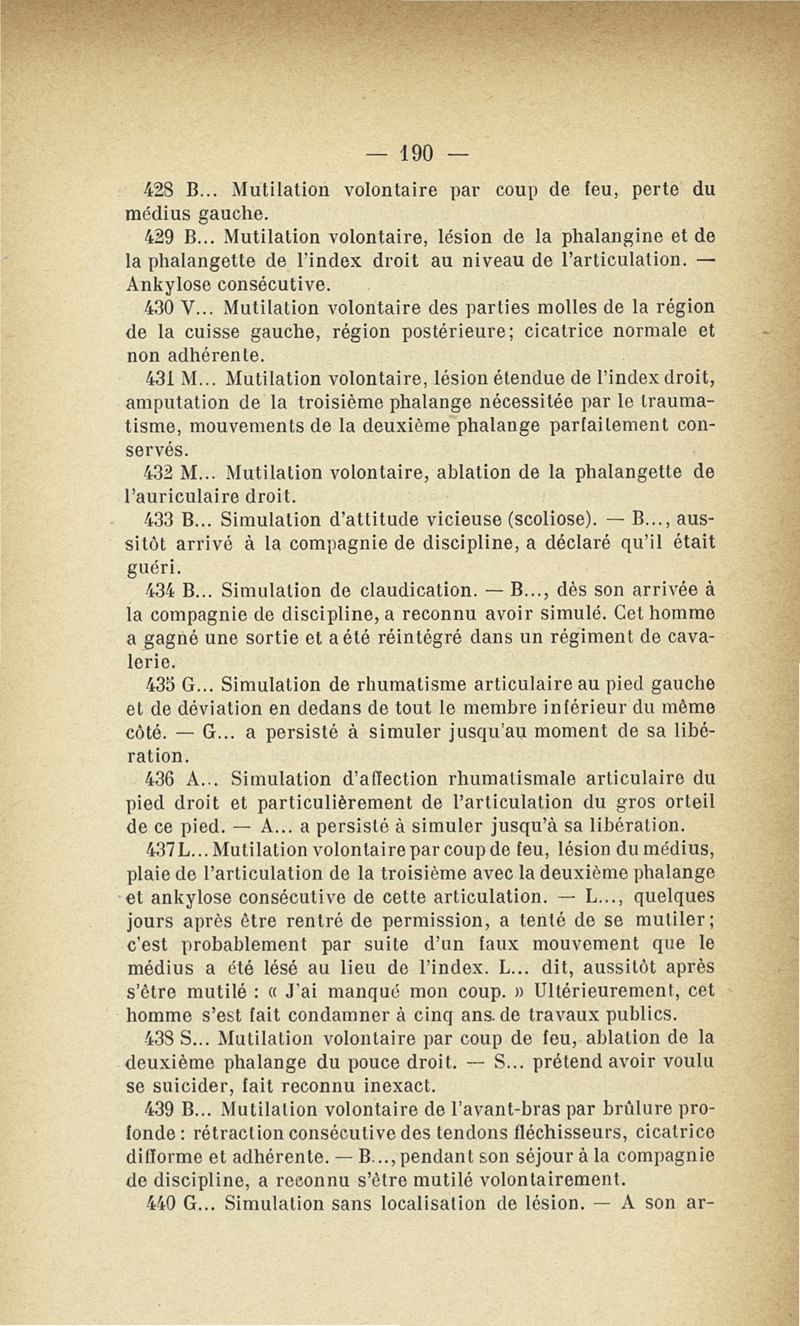 — 190 —

428 B... Mutilation volontaire par coup de feu, perte du médius gauche.

429 B... Mutilation volontaire, lésion de la phalangine et de la phalangette de l'index droit au niveau de l'articulation. — Ankylose consécutive.

430 V... Mutilation volontaire des parties molles de la région de la cuisse gauche, région postérieure; cicatrice normale et non adhérente.

431 M... Mutilation volontaire, lésion étendue de l'index droit, amputation de la troisième phalange nécessitée par le traumatisme, mouvements de la deuxième phalange parfaitement conservés.

432 M... Mutilation volontaire, ablation de la phalangette de l'auriculaire droit.

433 B... Simulation d'attitude vicieuse (scoliose). — B..., aussitôt arrivé à la compagnie de discipline, a déclaré qu'il était guéri.

434 B... Simulation de claudication. — B..., dès son arrivée à la compagnie de discipline, a reconnu avoir simulé. Cet homme a gagné une sortie et a été réintégré dans un régiment de cavalerie.

435 G... Simulation de rhumatisme articulaire au pied gauche et de déviation en dedans de tout le membre inférieur du même côté. — G... a persisté à simuler jusqu'au moment de sa libération.

436 A... Simulation d'affection rhumatismale articulaire du pied droit et particulièrement de l'articulation du gros orteil de ce pied. — A... a persisté à simuler jusqu'à sa libération.

437 L... Mutilation volontaire par coup de feu, lésion du médius, plaie de l'articulation de la troisième avec la deuxième phalange et ankylose consécutive de cette articulation. — L..., quelques jours après être rentré de permission, a tenté de se mutiler; c'est probablement par suite d'un faux mouvement que le médius a été lésé au lieu de l'index. L... dit, aussitôt après s'être mutilé : « J'ai manqué mon coup. » Ultérieurement, cet homme s'est fait condamner à cinq ans de travaux publics.

438 S... Mutilation volontaire par coup de feu, ablation de la deuxième phalange du pouce droit. — S... prétend avoir voulu se suicider, fait reconnu inexact.

439 B... Mutilation volontaire de l'avant-bras par brûlure profonde : rétraction consécutive des tendons fléchisseurs, cicatrice difforme et adhérente. — B..., pendant son séjour à la compagnie de discipline, a reconnu s'être mutilé volontairement.

440 G... Simulation sans localisation de lésion. — A son ar-